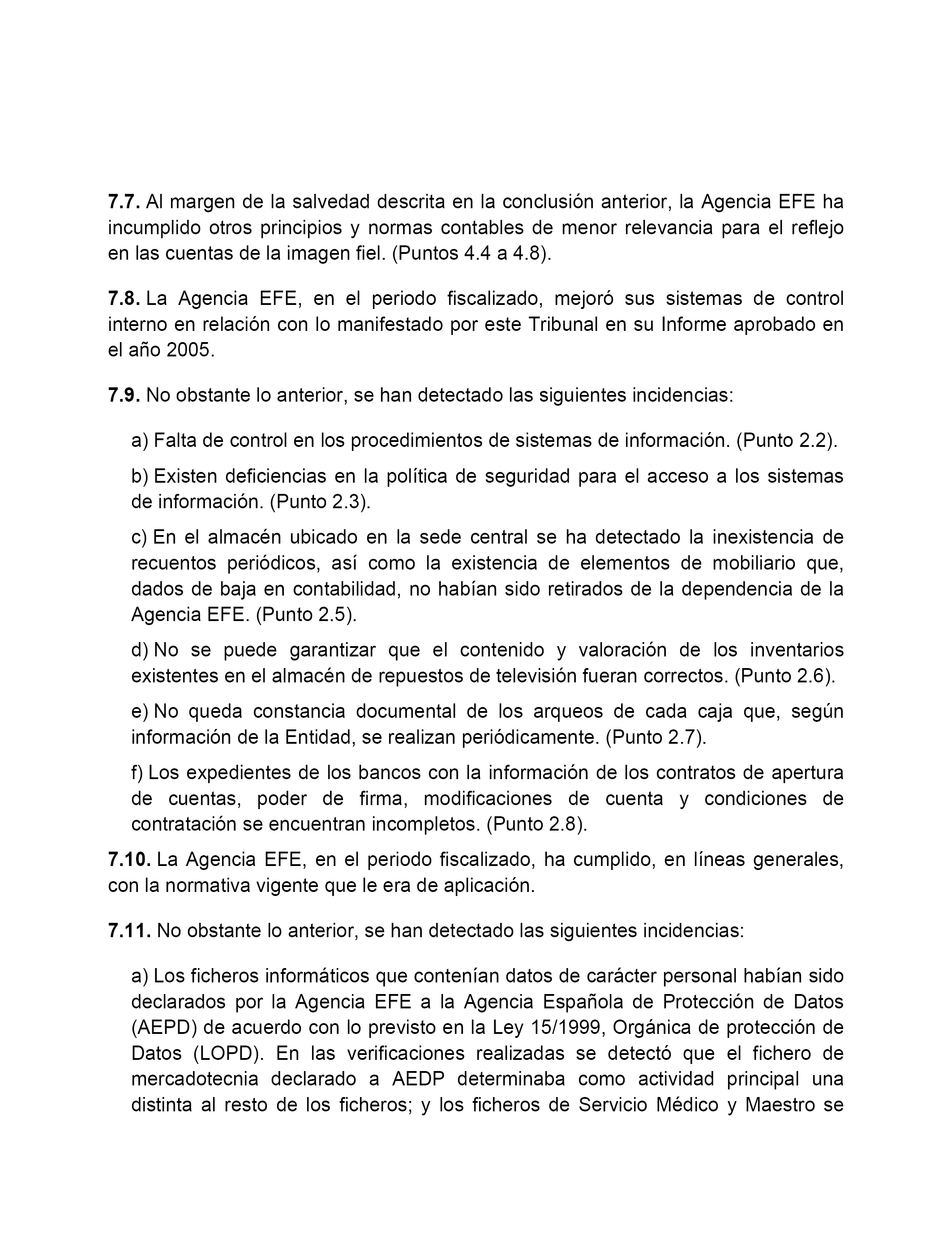 7.7. Al margen de la salvedad descrita en la conclusión anterior, la Agencia EFE ha incumplido otros principios y normas contables de menor relevancia para el reflejo en las cuentas de la imagen fiel. (Puntos 4.4 a 4.8).

7.8. La Agencia EFE, en el periodo fiscalizado, mejoró sus sistemas de control interno en relación con lo manifestado por este Tribunal en su Informe aprobado en el año 2005.

7.9. No obstante lo anterior, se han detectado las siguientes incidencias:

a) Falta de control en los procedimientos de sistemas de información. (Punto 2.2).

b) Existen deficiencias en la política de seguridad para el acceso a los sistemas de información. (Punto 2.3).

c) En el almacén ubicado en la sede central se ha detectado la inexistencia de recuentos periódicos, así como la existencia de elementos de mobiliario que, dados de baja en contabilidad, no habían sido retirados de la dependencia de la Agencia EFE. (Punto 2.5).

d) No se puede garantizar que el contenido y valoración de los inventarios existentes en el almacén de repuestos de televisión fueran correctos. (Punto 2.6).

e) No queda constancia documental de los arqueos de cada caja que, según información de la Entidad, se realizan periódicamente. (Punto 2.7).

f) Los expedientes de los bancos con la información de los contratos de apertura de cuentas, poder de firma, modificaciones de cuenta y condiciones de contratación se encuentran incompletos. (Punto 2.8).

7.10. La Agencia EFE, en el periodo fiscalizado, ha cumplido, en líneas generales, con la normativa vigente que le era de aplicación.

7.11. No obstante lo anterior, se han detectado las siguientes incidencias:

a) Los ficheros informáticos que contenían datos de carácter personal habían sido declarados por la Agencia EFE a la Agencia Española de Protección de Datos (AEPD) de acuerdo con lo previsto en la Ley 15/1999, Orgánica de protección de Datos (LOPD). En las verificaciones realizadas se detectó que el fichero de mercadotecnia declarado a AEDP determinaba como actividad principal una distinta al resto de los ficheros; y los ficheros de Servicio Médico y Maestro se